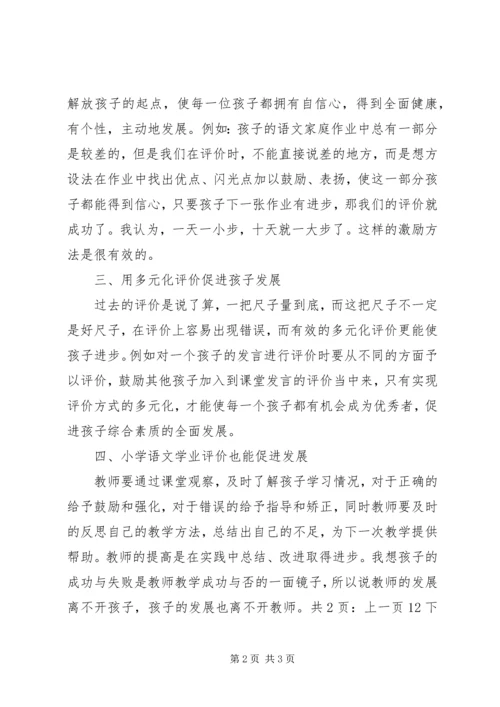 解放孩子的起点，使每一位孩子都拥有自信心，得到全面健康，有个性，主动地发展。例如：孩子的语文家庭作业中总有一部分是较差的，但是我们在评价时，不能直接说差的地方，而是想方设法在作业中找出优点、闪光点加以鼓励、表扬，使这一部分孩子都能得到信心，只要孩子下一张作业有进步，那我们的评价就成功了。我认为，一天一小步，十天就一大步了。这样的激励方法是很有效的。

三、用多元化评价促进孩子发展

过去的评价是说了算，一把尺子量到底，而这把尺子不一定是好尺子，在评价上容易出现错误，而有效的多元化评价更能使孩子进步。例如对一个孩子的发言进行评价时要从不同的方面予以评价，鼓励其他孩子加入到课堂发言的评价当中来，只有实现评价方式的多元化，才能使每一个孩子都有机会成为优秀者，促进孩子综合素质的全面发展。

四、小学语文学业评价也能促进发展

教师要通过课堂观察，及时了解孩子学习情况，对于正确的给予鼓励和强化，对于错误的给予指导和矫正，同时教师要及时的反思自己的教学方法，总结出自己的不足，为下一次教学提供帮助。教师的提高是在实践中总结、改进取得进步。我想孩子的成功与失败是教师教学成功与否的一面镜子，所以说教师的发展离不开孩子，孩子的发展也离不开教师。共 2 页：上一页 12 下

第 2 页 共 3 页